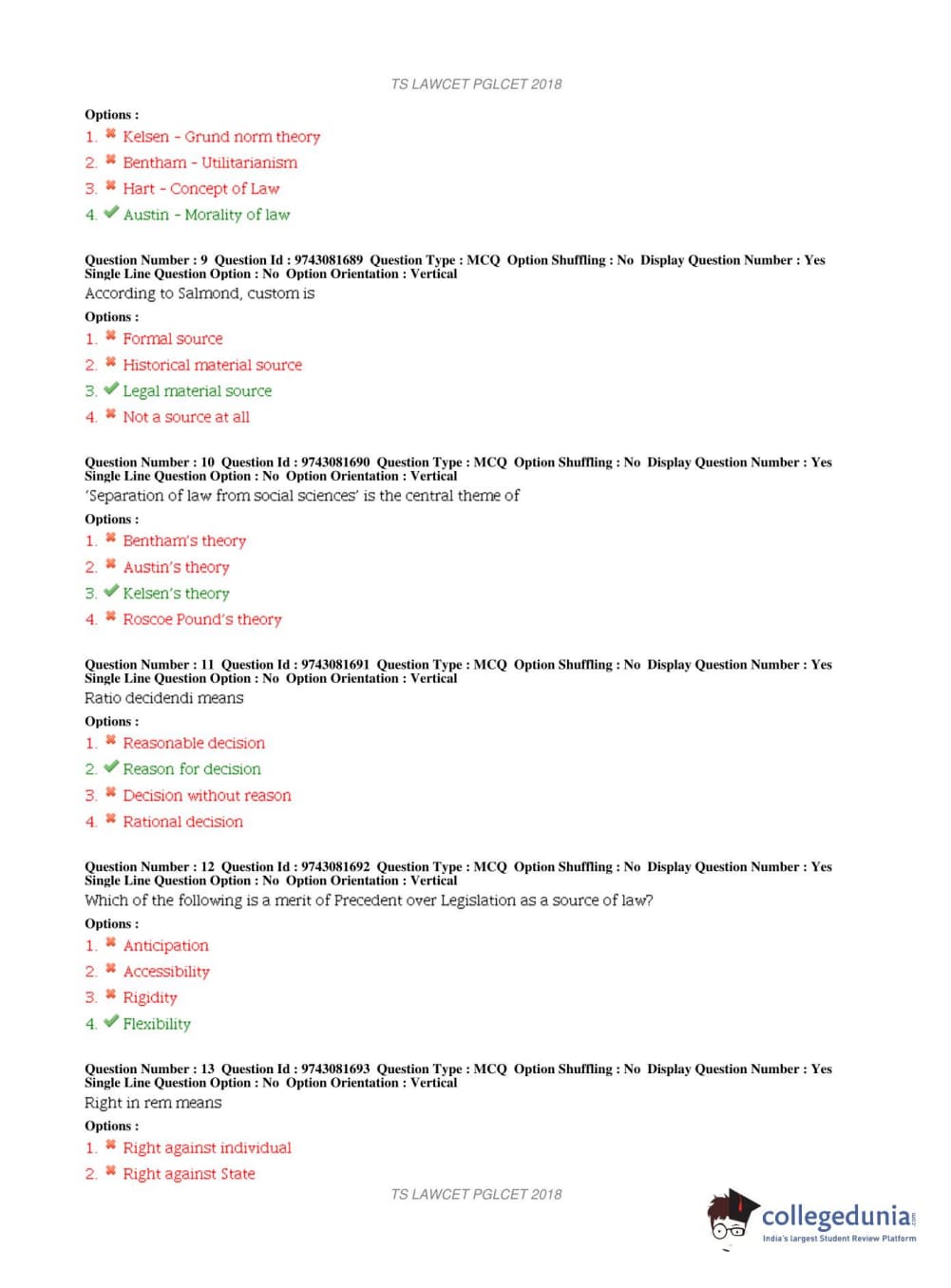 TS LAWCET PGLCET 2018

Options :
1. ✖ Kelsen - Grund norm theory
2. ✖ Bentham - Utilitarianism
3. ✖ Hart - Concept of Law
4. ✔ Austin - Morality of law

Question Number : 9 Question Id : 9743081689 Question Type : MCQ Option Shuffling : No Display Question Number : Yes Single Line Question Option : No Option Orientation : Vertical
According to Salmond, custom is
Options :
1. ✖ Formal source
2. ✖ Historical material source
3. ✔ Legal material source
4. ✖ Not a source at all

Question Number : 10 Question Id : 9743081690 Question Type : MCQ Option Shuffling : No Display Question Number : Yes Single Line Question Option : No Option Orientation : Vertical
'Separation of law from social sciences' is the central theme of
Options :
1. ✖ Bentham's theory
2. ✖ Austin's theory
3. ✔ Kelsen's theory
4. ✖ Roscoe Pound's theory

Question Number : 11 Question Id : 9743081691 Question Type : MCQ Option Shuffling : No Display Question Number : Yes Single Line Question Option : No Option Orientation : Vertical
Ratio decidendi means
Options :
1. ✖ Reasonable decision
2. ✔ Reason for decision
3. ✖ Decision without reason
4. ✖ Rational decision

Question Number : 12 Question Id : 9743081692 Question Type : MCQ Option Shuffling : No Display Question Number : Yes Single Line Question Option : No Option Orientation : Vertical
Which of the following is a merit of Precedent over Legislation as a source of law?
Options :
1. ✖ Anticipation
2. ✖ Accessibility
3. ✖ Rigidity
4. ✔ Flexibility

Question Number : 13 Question Id : 9743081693 Question Type : MCQ Option Shuffling : No Display Question Number : Yes Single Line Question Option : No Option Orientation : Vertical
Right in rem means
Options :
1. ✖ Right against individual
2. ✖ Right against State

TS LAWCET PGLCET 2018

collegedunia.com
India's largest Student Review Platform